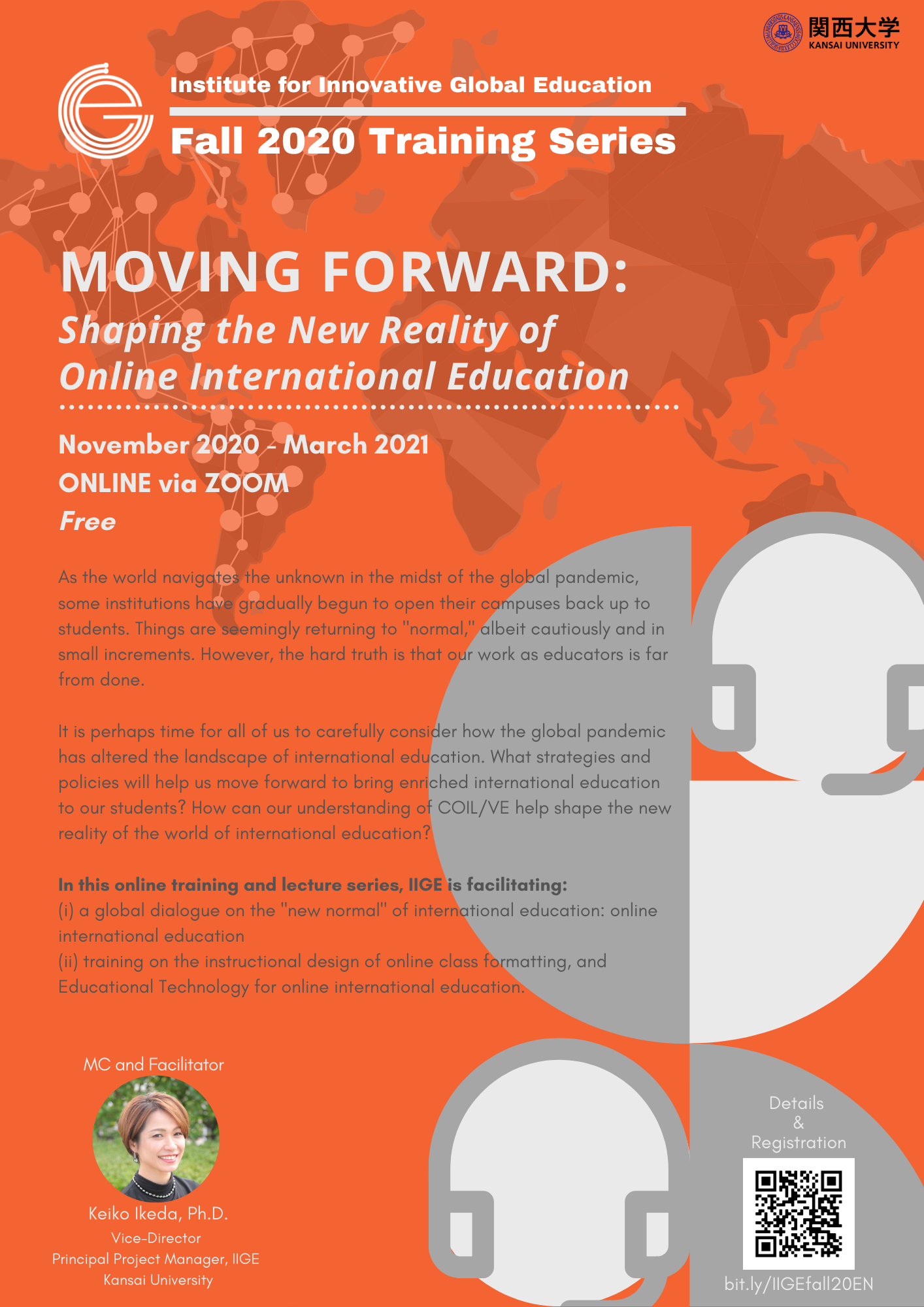 関西大学
KANSAI UNIVERSITY

Institute for Innovative Global Education

Fall 2020 Training Series

MOVING FORWARD:
Shaping the New Reality of Online International Education

November 2020 - March 2021
ONLINE via ZOOM
Free

As the world navigates the unknown in the midst of the global pandemic, some institutions have gradually begun to open their campuses back up to students. Things are seemingly returning to "normal," albeit cautiously and in small increments. However, the hard truth is that our work as educators is far from done.

It is perhaps time for all of us to carefully consider how the global pandemic has altered the landscape of international education. What strategies and policies will help us move forward to bring enriched international education to our students? How can our understanding of COIL/VE help shape the new reality of the world of international education?

In this online training and lecture series, IIGE is facilitating:
(i) a global dialogue on the "new normal" of international education: online international education
(ii) training on the instructional design of online class formatting, and Educational Technology for online international education.

MC and Facilitator

Keiko Ikeda, Ph.D.
Vice-Director
Principal Project Manager, IIGE
Kansai University

Details
&
Registration

bit.ly/IIGEfall20EN